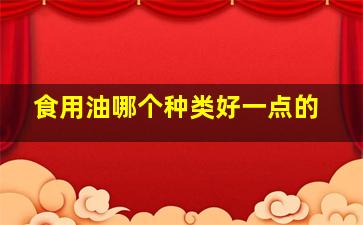 食用油哪个种类好一点的